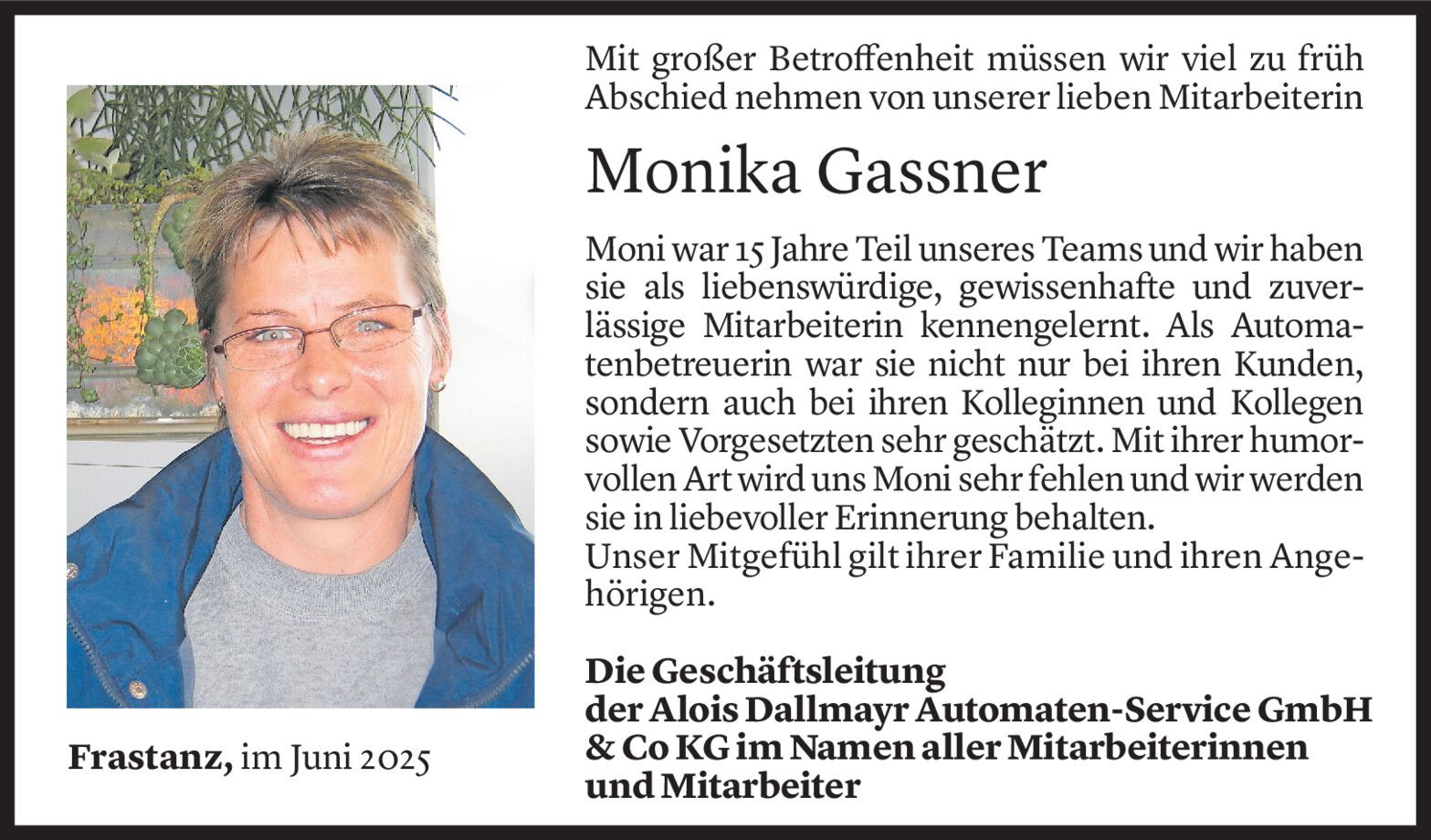 Mit großer Betroffenheit müssen wir viel zu früh Abschied nehmen von unserer lieben Mitarbeiterin

Monika Gassner

Moni war 15 Jahre Teil unseres Teams und wir haben sie als liebenswürdige, gewissenhafte und zuverlässige Mitarbeiterin kennengelernt. Als Automatenbetreuerin war sie nicht nur bei ihren Kunden, sondern auch bei ihren Kolleginnen und Kollegen sowie Vorgesetzten sehr geschätzt. Mit ihrer humorvollen Art wird uns Moni sehr fehlen und wir werden sie in liebevoller Erinnerung behalten.
Unser Mitgefühl gilt ihrer Familie und ihren Angehörigen.

Die Geschäftsleitung der Alois Dallmayr Automaten-Service GmbH & Co KG im Namen aller Mitarbeiterinnen und Mitarbeiter

Frastanz, im Juni 2025